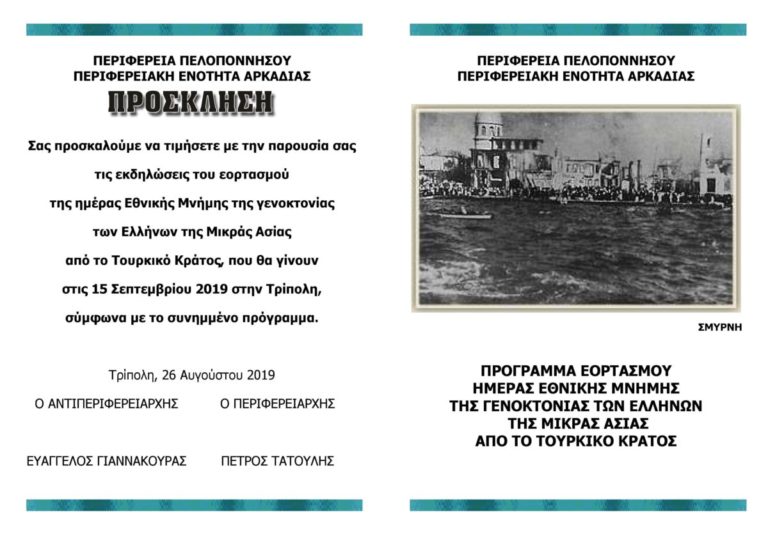 ΠΕΡΙΦΕΡΕΙΑ ΠΕΛΟΠΟΝΝΗΣΟΥ
ΠΕΡΙΦΕΡΕΙΑΚΗ ΕΝΟΤΗΤΑ ΑΡΚΑΔΙΑΣ

ΠΡΟΣΚΛΗΣΗ

Σας προσκαλούμε να τιμήσετε με την παρουσία σας τις εκδηλώσεις του εορτασμού της ημέρας Εθνικής Μνήμης της γενοκτονίας των Ελλήνων της Μικράς Ασίας από το Τουρκικό Κράτος, που θα γίνουν στις 15 Σεπτεμβρίου 2019 στην Τρίπολη, σύμφωνα με το συνημμένο πρόγραμμα.

Τρίπολη, 26 Αυγούστου 2019

Ο ΑΝΤΙΠΕΡΙΦΕΡΕΙΑΡΧΗΣ

ΕΥΑΓΓΕΛΟΣ ΓΙΑΝΝΑΚΟΥΡΑΣ

Ο ΠΕΡΙΦΕΡΕΙΑΡΧΗΣ

ΠΕΤΡΟΣ ΤΑΤΟΥΛΗΣ

ΠΕΡΙΦΕΡΕΙΑ ΠΕΛΟΠΟΝΝΗΣΟΥ
ΠΕΡΙΦΕΡΕΙΑΚΗ ΕΝΟΤΗΤΑ ΑΡΚΑΔΙΑΣ

ΣΜΥΡΝΗ

ΠΡΟΓΡΑΜΜΑ ΕΟΡΤΑΣΜΟΥ
ΗΜΕΡΑΣ ΕΘΝΙΚΗΣ ΜΝΗΜΗΣ
ΤΗΣ ΓΕΝΟΚΤΟΝΙΑΣ ΤΩΝ ΕΛΛΗΝΩΝ
ΤΗΣ ΜΙΚΡΑΣ ΑΣΙΑΣ
ΑΠΟ ΤΟ ΤΟΥΡΚΙΚΟ ΚΡΑΤΟΣ